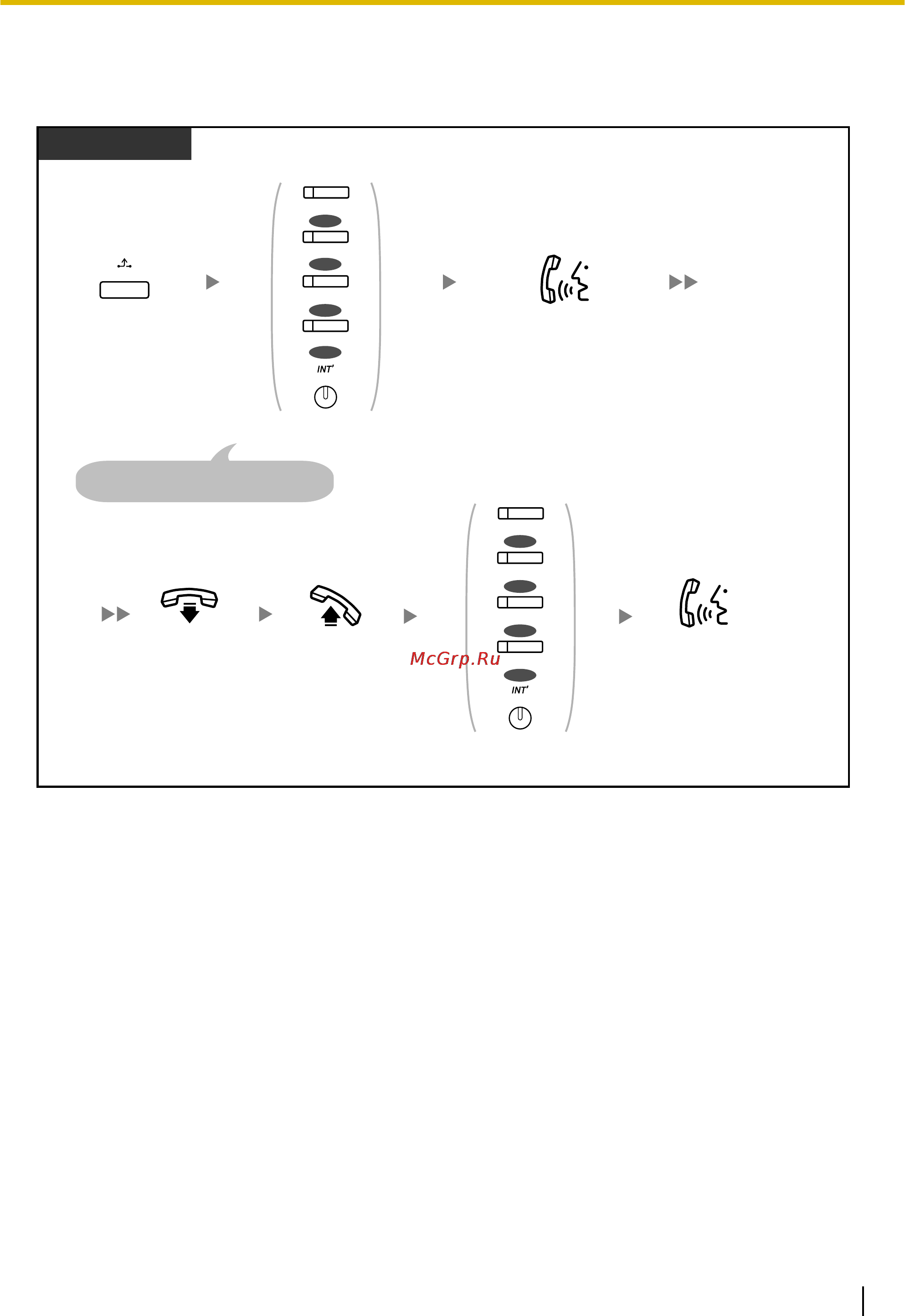 INT'

McGrp.Ru

INT'